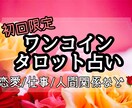 初回限定
ワンコイン
タロット占い
恋愛/仕事/人間関係など